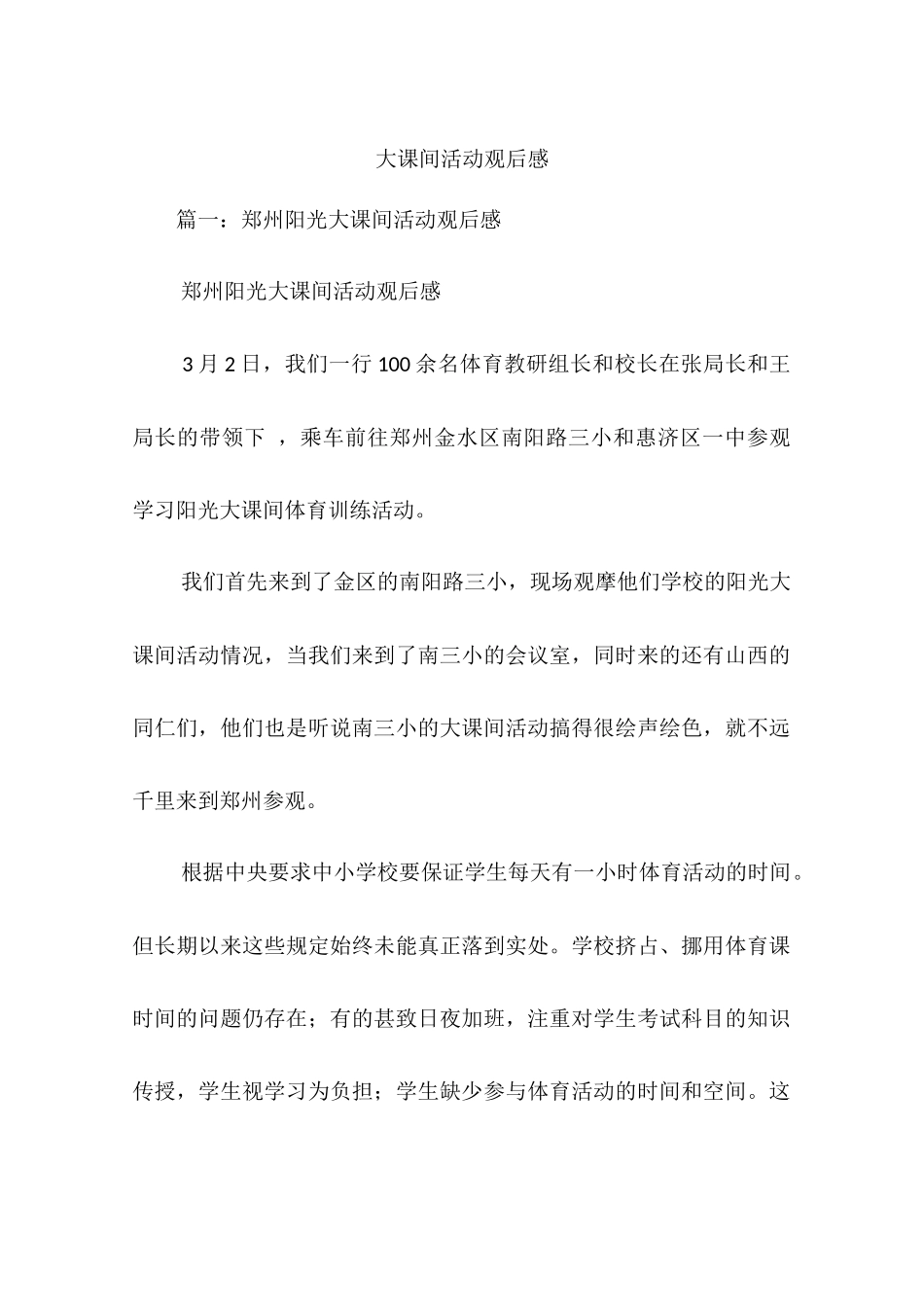 大课间活动观后感

篇一：郑州阳光大课间活动观后感

郑州阳光大课间活动观后感

3月2日，我们一行100余名体育教研组长和校长在张局长和王局长的带领下 ，乘车前往郑州金水区南阳路三小和惠济区一中参观学习阳光大课间体育训练活动。

我们首先来到了金区的南阳路三小，现场观摩他们学校的阳光大课间活动情况，当我们来到了南三小的会议室，同时来的还有山西的同仁们，他们也是听说南三小的大课间活动搞得很绘声绘色，就不远千里来到郑州参观。

根据中央要求中小学校要保证学生每天有一小时体育活动的时间。但长期以来这些规定始终未能真正落到实处。学校挤占、挪用体育课时间的问题仍存在；有的甚致日夜加班，注重对学生考试科目的知识传授，学生视学习为负担；学生缺少参与体育活动的时间和空间。这